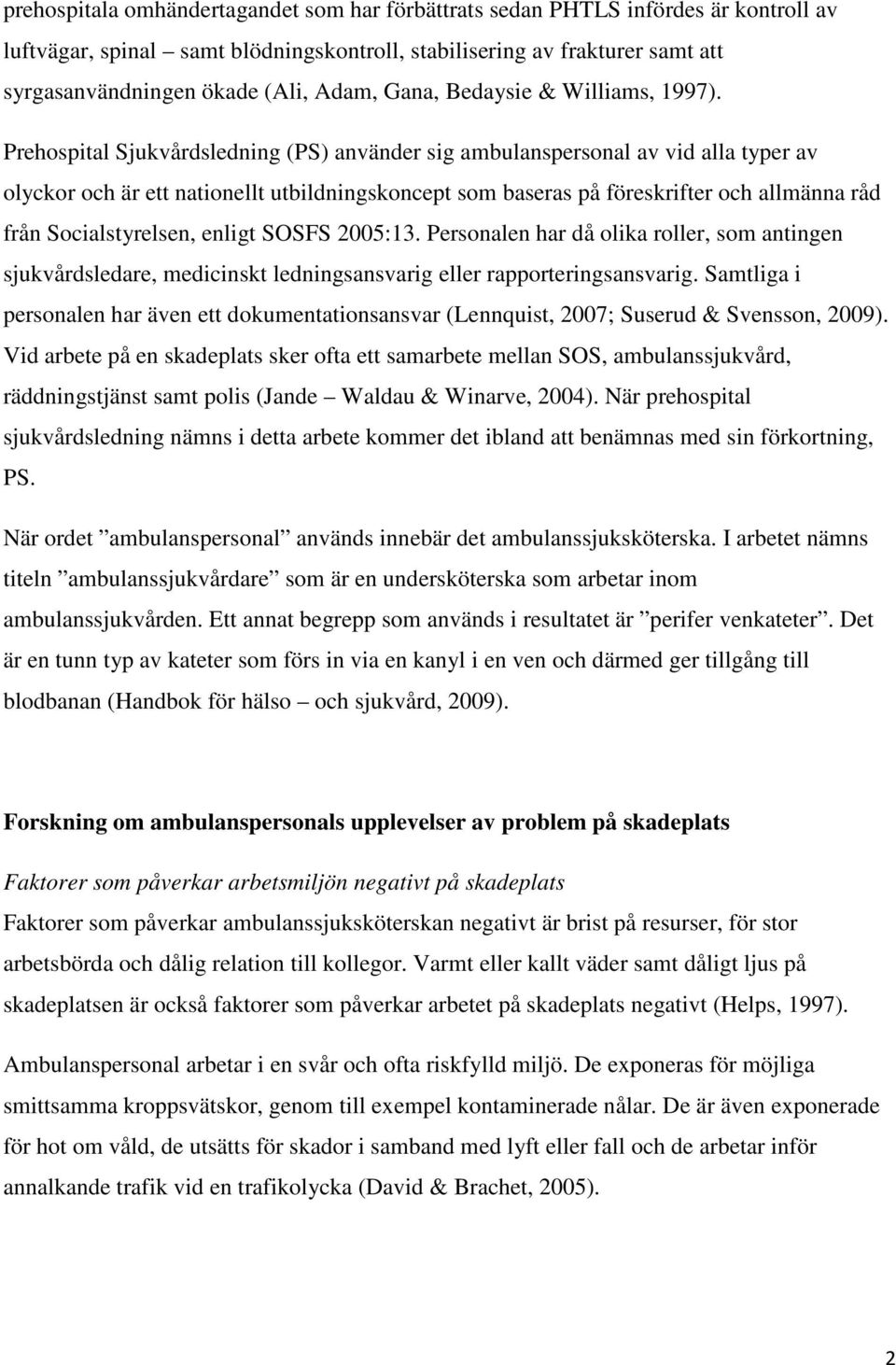 prehospitala omhändertagandet som har förbättrats sedan PHTLS infördes är kontroll av luftvägar, spinal – samt blödningskontroll, stabilisering av frakturer samt att syrgasanvändningen ökade (Ali, Adam, Gana, Bedaysie & Williams, 1997). Prehospital Sjukvårdsledning (PS) använder sig ambulanspersonal av vid alla typer av olyckor och är ett nationellt utbildningskoncept som baseras på föreskrifter och allmänna råd från Socialstyrelsen, enligt SOSFS 2005:13. Personalen har då olika roller, som antingen sjukvårdsledare, medicinskt ledningsansvarig eller rapporteringsansvarig. Samtliga i personalen har även ett dokumentationsansvar (Lennquist, 2007; Suserud & Svensson, 2009). Vid arbete på en skadeplats sker ofta ett samarbete mellan SOS, ambulanssjukvård, räddningstjänst samt polis (Jande – Waldau & Winarve, 2004). När prehospital sjukvårdsledning nämns i detta arbete kommer det ibland att benämnas med sin förkortning, PS.

När ordet ”ambulanspersonal” används innebär det ambulanssjuksköterska. I arbetet nämns titeln ”ambulanssjukvårdare” som är en undersköterska som arbetar inom ambulanssjukvården. Ett annat begrepp som används i resultatet är ”perifer venkateter”. Det är en tunn typ av kateter som förs in via en kanyl i en ven och därmed ger tillgång till blodbanan (Handbok för hälso – och sjukvård, 2009).

Forskning om ambulanspersonals upplevelser av problem på skadeplats

Faktorer som påverkar arbetsmiljön negativt på skadeplats

Faktorer som påverkar ambulanssjuksköterskan negativt är brist på resurser, för stor arbetsbörda och dålig relation till kollegor. Varmt eller kallt väder samt dåligt ljus på skadeplatsen är också faktorer som påverkar arbetet på skadeplats negativt (Helps, 1997).

Ambulanspersonal arbetar i en svår och ofta riskfylld miljö. De exponeras för möjliga smittsamma kroppsvätskor, genom till exempel kontaminerade nålar. De är även exponerade för hot om våld, de utsätts för skador i samband med lyft eller fall och de arbetar inför annalkande trafik vid en trafikolycka (David & Brachet, 2005).

2